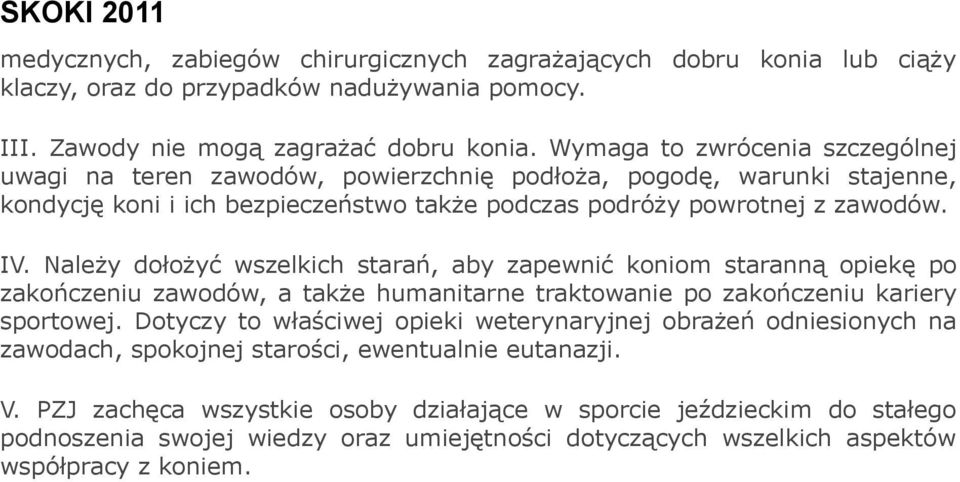 SKOKI 2011

medycznych, zabiegów chirurgicznych zagrażających dobru konia lub ciąży klaczy, oraz do przypadków nadużywania pomocy.

III. Zawody nie mogą zagrażać dobru konia. Wymaga to zwrócenia szczególnej uwagi na teren zawodów, powierzchnię podłoża, pogodę, warunki stajenne, kondycję koni i ich bezpieczeństwo także podczas podróży powrotnej z zawodów.

IV. Należy dołożyć wszelkich starań, aby zapewnić koniom staranną opiekę po zakończeniu zawodów, a także humanitarne traktowanie po zakończeniu kariery sportowej. Dotyczy to właściwej opieki weterynaryjnej obrażeń odniesionych na zawodach, spokojnej starości, ewentualnie eutanazji.

V. PZJ zachęca wszystkie osoby działające w sporcie jeździeckim do stałego podnoszenia swojej wiedzy oraz umiejętności dotyczących wszelkich aspektów współpracy z koniem.